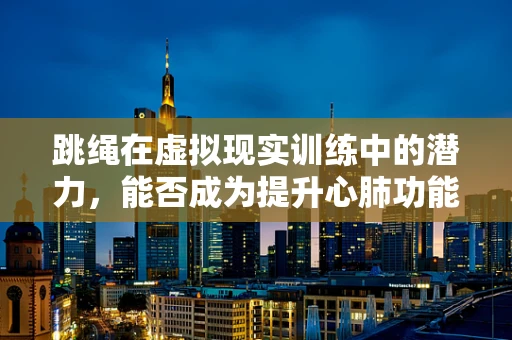 跳绳在虚拟现实训练中的潜力，能否成为提升心肺功能